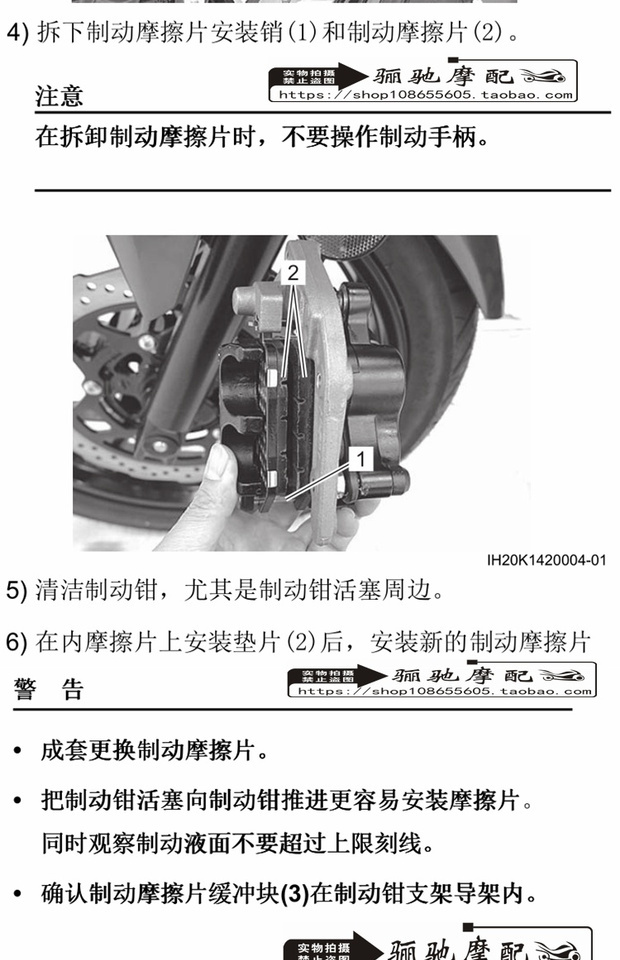 4) 拆下制动摩擦片安装销(1)和制动摩擦片(2)。

实物拍摄 禁止盗图 骊驰摩配 https://shop108655605.taobao.com

注意

在拆卸制动摩擦片时，不要操作制动手柄。

2

1

IH20K1420004-01

5) 清洁制动钳，尤其是制动钳活塞周边。

6) 在内摩擦片上安装垫片(2)后，安装新的制动摩擦片

实物拍摄 禁止盗图 骊驰摩配 https://shop108655605.taobao.com

警　告

• 成套更换制动摩擦片。

• 把制动钳活塞向制动钳推进更容易安装摩擦片。同时观察制动液面不要超过上限刻线。

• 确认制动摩擦片缓冲块(3)在制动钳支架导架内。

实物拍摄 禁止盗图 骊驰摩配